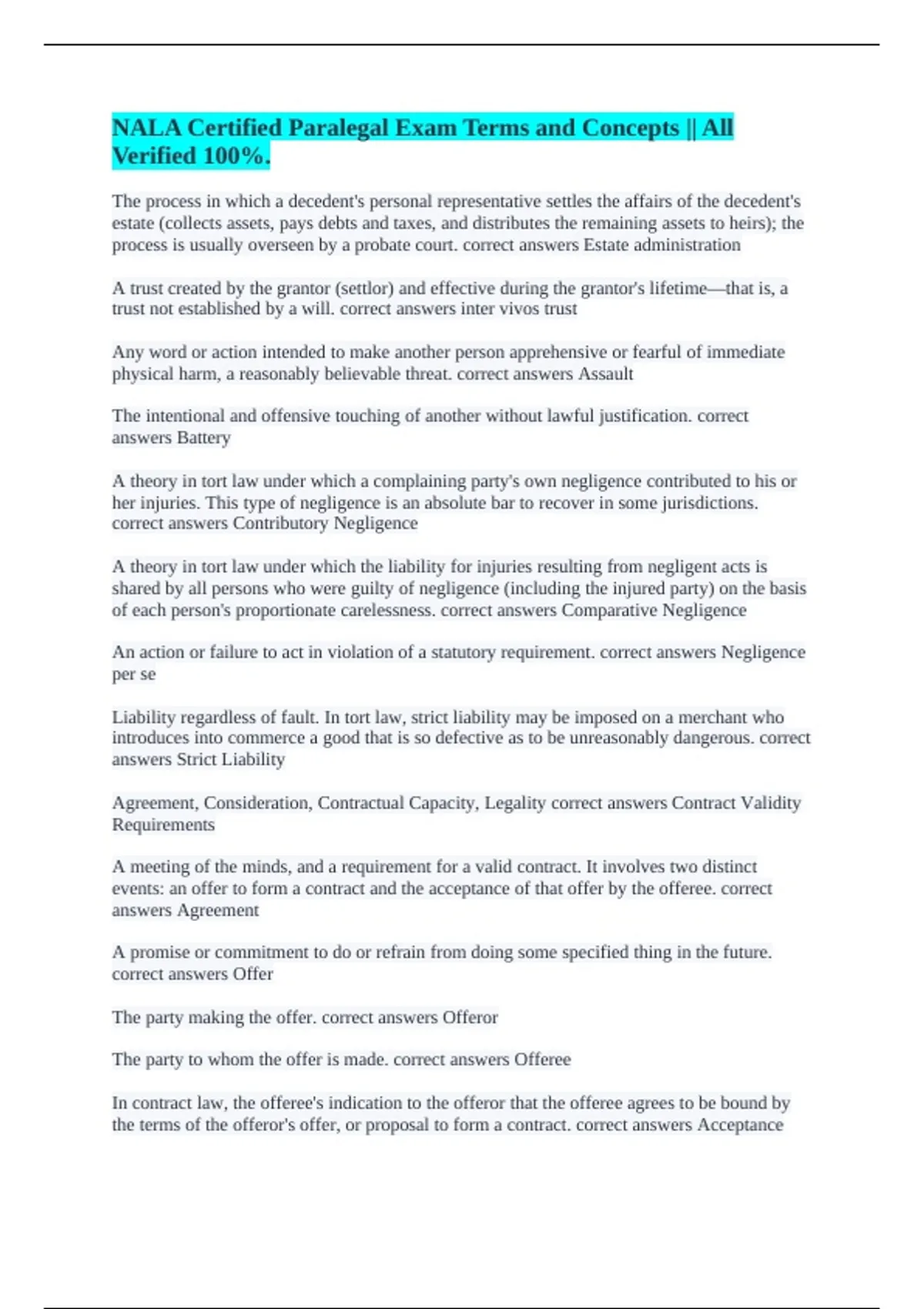 NALA Certified Paralegal Exam Terms and Concepts || All Verified 100%.

The process in which a decedent's personal representative settles the affairs of the decedent's estate (collects assets, pays debts and taxes, and distributes the remaining assets to heirs); the process is usually overseen by a probate court. correct answers Estate administration

A trust created by the grantor (settlor) and effective during the grantor's lifetime—that is, a trust not established by a will. correct answers inter vivos trust

Any word or action intended to make another person apprehensive or fearful of immediate physical harm, a reasonably believable threat. correct answers Assault

The intentional and offensive touching of another without lawful justification. correct answers Battery

A theory in tort law under which a complaining party's own negligence contributed to his or her injuries. This type of negligence is an absolute bar to recover in some jurisdictions. correct answers Contributory Negligence

A theory in tort law under which the liability for injuries resulting from negligent acts is shared by all persons who were guilty of negligence (including the injured party) on the basis of each person's proportionate carelessness. correct answers Comparative Negligence

An action or failure to act in violation of a statutory requirement. correct answers Negligence per se

Liability regardless of fault. In tort law, strict liability may be imposed on a merchant who introduces into commerce a good that is so defective as to be unreasonably dangerous. correct answers Strict Liability

Agreement, Consideration, Contractual Capacity, Legality correct answers Contract Validity Requirements

A meeting of the minds, and a requirement for a valid contract. It involves two distinct events: an offer to form a contract and the acceptance of that offer by the offeree. correct answers Agreement

A promise or commitment to do or refrain from doing some specified thing in the future. correct answers Offer

The party making the offer. correct answers Offeror

The party to whom the offer is made. correct answers Offeree

In contract law, the offeree's indication to the offeror that the offeree agrees to be bound by the terms of the offeror's offer, or proposal to form a contract. correct answers Acceptance